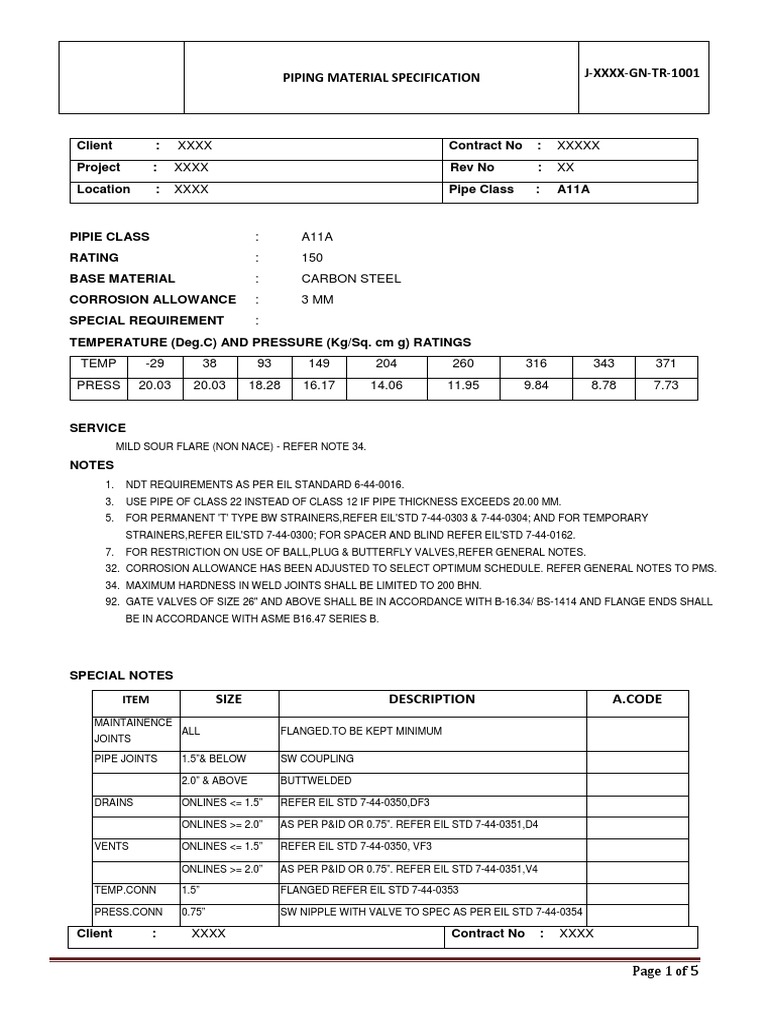 | | PIPING MATERIAL SPECIFICATION | J-XXXX-GN-TR-1001 |
|---|---|---|

| Client : XXXX | Contract No : XXXXX |
|---|---|
| Project : XXXX | Rev No : XX |
| Location : XXXX | Pipe Class : A11A |

PIPIE CLASS : A11A
RATING : 150
BASE MATERIAL : CARBON STEEL
CORROSION ALLOWANCE : 3 MM
SPECIAL REQUIREMENT :
TEMPERATURE (Deg.C) AND PRESSURE (Kg/Sq. cm g) RATINGS

| TEMP | -29 | 38 | 93 | 149 | 204 | 260 | 316 | 343 | 371 |
|---|---|---|---|---|---|---|---|---|---|
| PRESS | 20.03 | 20.03 | 18.28 | 16.17 | 14.06 | 11.95 | 9.84 | 8.78 | 7.73 |

SERVICE
MILD SOUR FLARE (NON NACE) - REFER NOTE 34.

NOTES
1. NDT REQUIREMENTS AS PER EIL STANDARD 6-44-0016.
3. USE PIPE OF CLASS 22 INSTEAD OF CLASS 12 IF PIPE THICKNESS EXCEEDS 20.00 MM.
5. FOR PERMANENT 'T' TYPE BW STRAINERS,REFER EIL'STD 7-44-0303 & 7-44-0304; AND FOR TEMPORARY STRAINERS,REFER EIL'STD 7-44-0300; FOR SPACER AND BLIND REFER EIL'STD 7-44-0162.
7. FOR RESTRICTION ON USE OF BALL,PLUG & BUTTERFLY VALVES,REFER GENERAL NOTES.
32. CORROSION ALLOWANCE HAS BEEN ADJUSTED TO SELECT OPTIMUM SCHEDULE. REFER GENERAL NOTES TO PMS.
34. MAXIMUM HARDNESS IN WELD JOINTS SHALL BE LIMITED TO 200 BHN.
92. GATE VALVES OF SIZE 26" AND ABOVE SHALL BE IN ACCORDANCE WITH B-16.34/ BS-1414 AND FLANGE ENDS SHALL BE IN ACCORDANCE WITH ASME B16.47 SERIES B.

SPECIAL NOTES

| ITEM | SIZE | DESCRIPTION | A.CODE |
|---|---|---|---|
| MAINTAINENCE JOINTS | ALL | FLANGED.TO BE KEPT MINIMUM | |
| PIPE JOINTS | 1.5"& BELOW | SW COUPLING | |
| | 2.0" & ABOVE | BUTTWELDED | |
| DRAINS | ONLINES <= 1.5" | REFER EIL STD 7-44-0350,DF3 | |
| | ONLINES >= 2.0" | AS PER P&ID OR 0.75". REFER EIL STD 7-44-0351,D4 | |
| VENTS | ONLINES <= 1.5" | REFER EIL STD 7-44-0350, VF3 | |
| | ONLINES >= 2.0" | AS PER P&ID OR 0.75". REFER EIL STD 7-44-0351,V4 | |
| TEMP.CONN | 1.5" | FLANGED REFER EIL STD 7-44-0353 | |
| PRESS.CONN | 0.75" | SW NIPPLE WITH VALVE TO SPEC AS PER EIL STD 7-44-0354 | |

| Client : XXXX | Contract No : XXXX |
|---|---|

Page 1 of 5